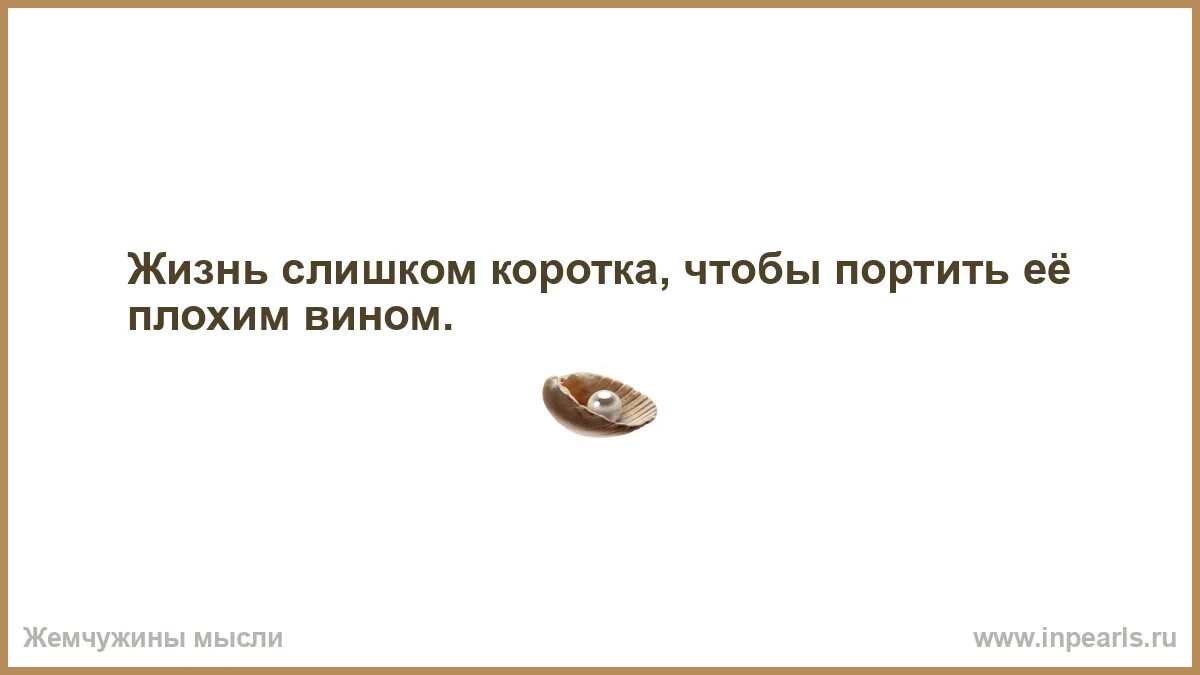 Жизнь слишком коротка, чтобы портить её плохим вином.

Жемчужины мысли

www.inpearls.ru